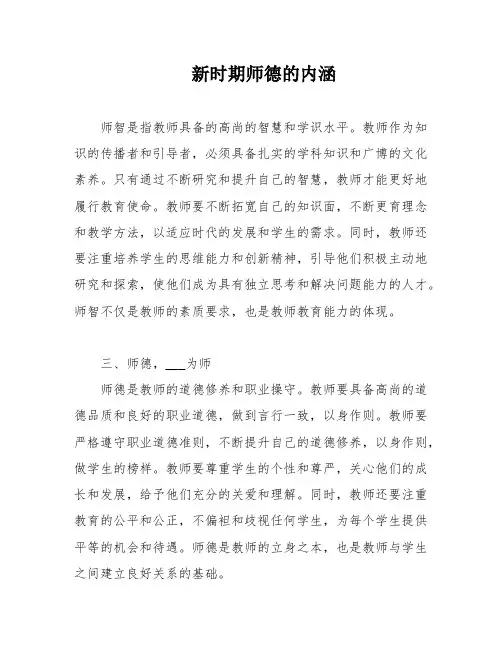 新时期师德的内涵

师智是指教师具备的高尚的智慧和学识水平。教师作为知识的传播者和引导者，必须具备扎实的学科知识和广博的文化素养。只有通过不断研究和提升自己的智慧，教师才能更好地履行教育使命。教师要不断拓宽自己的知识面，不断更育理念和教学方法，以适应时代的发展和学生的需求。同时，教师还要注重培养学生的思维能力和创新精神，引导他们积极主动地研究和探索，使他们成为具有独立思考和解决问题能力的人才。师智不仅是教师的素质要求，也是教师教育能力的体现。

三、师德，___为师

师德是教师的道德修养和职业操守。教师要具备高尚的道德品质和良好的职业道德，做到言行一致，以身作则。教师要严格遵守职业道德准则，不断提升自己的道德修养，以身作则，做学生的榜样。教师要尊重学生的个性和尊严，关心他们的成长和发展，给予他们充分的关爱和理解。同时，教师还要注重教育的公平和公正，不偏袒和歧视任何学生，为每个学生提供平等的机会和待遇。师德是教师的立身之本，也是教师与学生之间建立良好关系的基础。